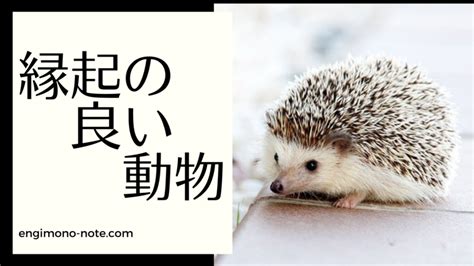 縁起の
良い
動物

engimono-note.com